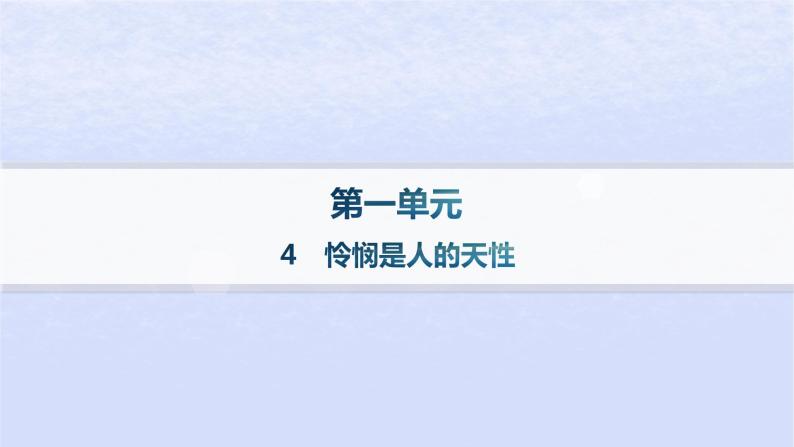 第一单元

4　怜悯是人的天性